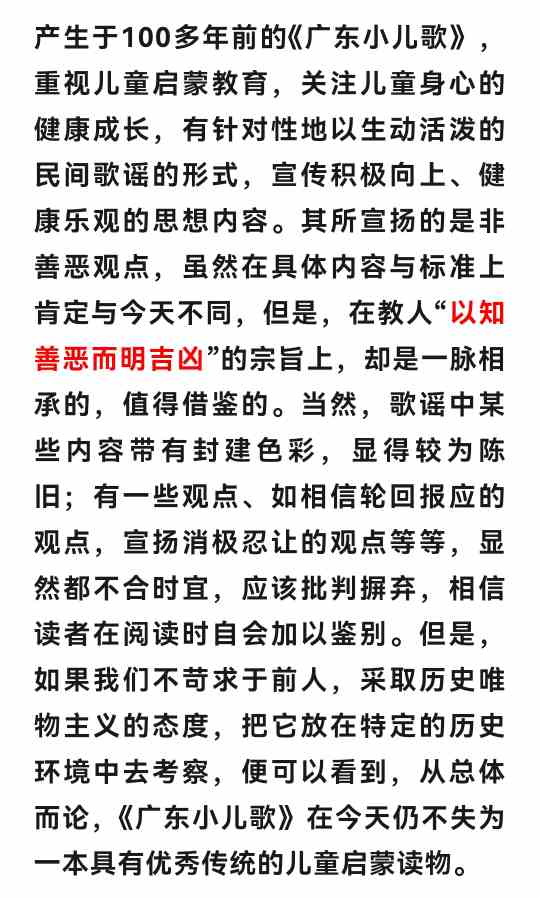 产生于100多年前的《广东小儿歌》，重视儿童启蒙教育，关注儿童身心的健康成长，有针对性地以生动活泼的民间歌谣的形式，宣传积极向上、健康乐观的思想内容。其所宣扬的是非善恶观点，虽然在具体内容与标准上肯定与今天不同，但是，在教人“以知善恶而明吉凶”的宗旨上，却是一脉相承的，值得借鉴的。当然，歌谣中某些内容带有封建色彩，显得较为陈旧；有一些观点、如相信轮回报应的观点，宣扬消极忍让的观点等等，显然都不合时宜，应该批判摒弃，相信读者在阅读时自会加以鉴别。但是，如果我们不苛求于前人，采取历史唯物主义的态度，把它放在特定的历史环境中去考察，便可以看到，从总体而论，《广东小儿歌》在今天仍不失为一本具有优秀传统的儿童启蒙读物。